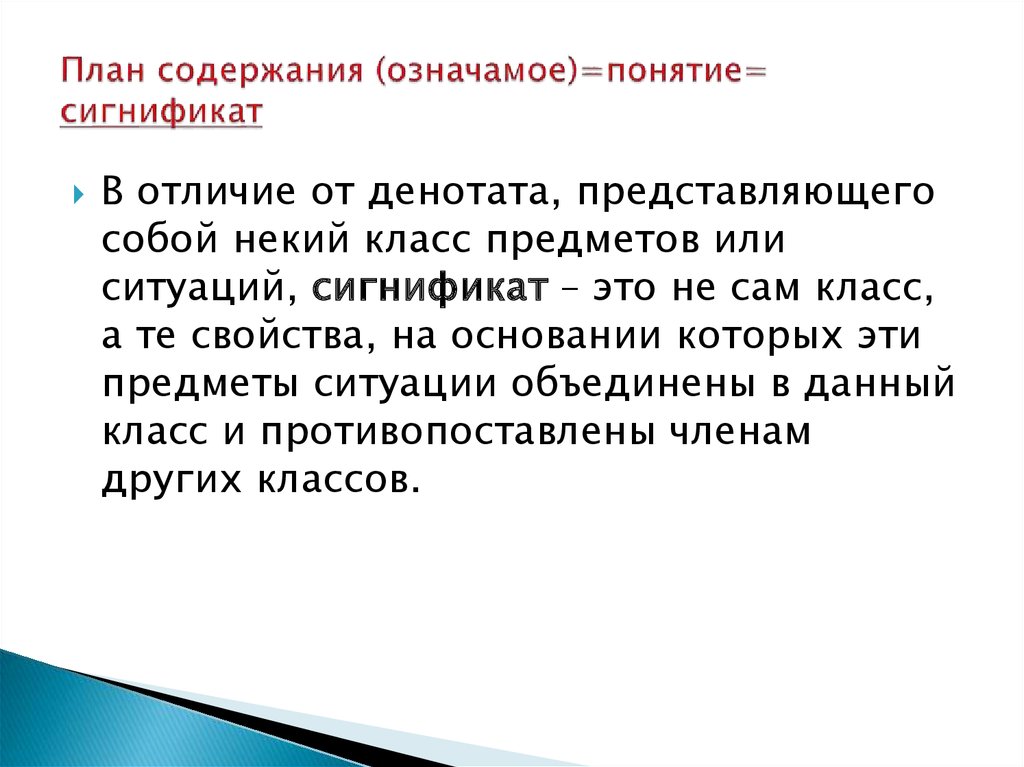 План содержания (означамое)=понятие= сигнификат

В отличие от денотата, представляющего собой некий класс предметов или ситуаций, сигнификат – это не сам класс, а те свойства, на основании которых эти предметы ситуации объединены в данный класс и противопоставлены членам других классов.